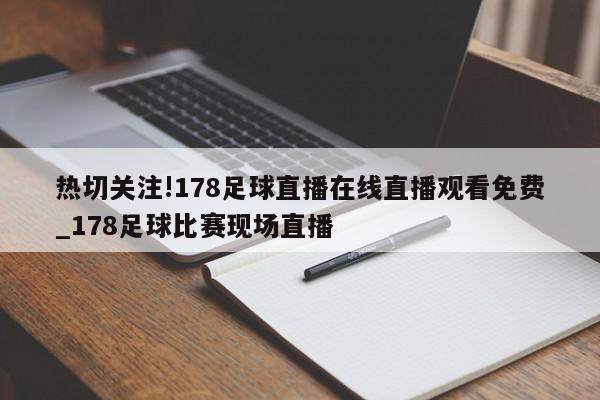 热切关注!178足球直播在线直播观看免费_178足球比赛现场直播